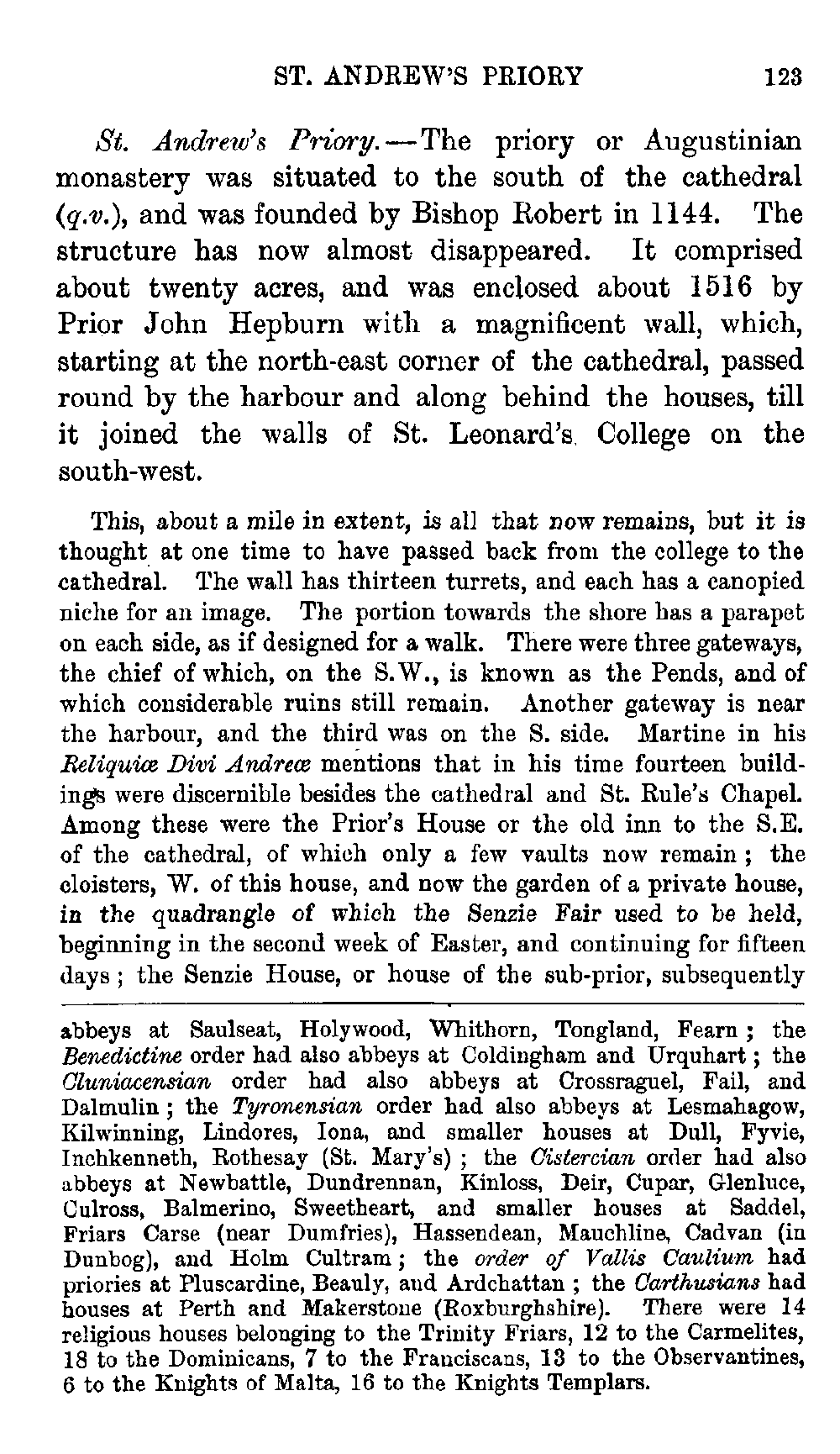 ST. ANDREW'S PRIORY 123

St. Andrew's Priory.—The priory or Augustinian monastery was situated to the south of the cathedral (q.v.), and was founded by Bishop Robert in 1144. The structure has now almost disappeared. It comprised about twenty acres, and was enclosed about 1516 by Prior John Hepburn with a magnificent wall, which, starting at the north-east corner of the cathedral, passed round by the harbour and along behind the houses, till it joined the walls of St. Leonard's College on the south-west.

This, about a mile in extent, is all that now remains, but it is thought at one time to have passed back from the college to the cathedral. The wall has thirteen turrets, and each has a canopied niche for an image. The portion towards the shore has a parapet on each side, as if designed for a walk. There were three gateways, the chief of which, on the S.W., is known as the Pends, and of which considerable ruins still remain. Another gateway is near the harbour, and the third was on the S. side. Martine in his Reliquiæ Divi Andreæ mentions that in his time fourteen buildings were discernible besides the cathedral and St. Rule's Chapel. Among these were the Prior's House or the old inn to the S.E. of the cathedral, of which only a few vaults now remain; the cloisters, W. of this house, and now the garden of a private house, in the quadrangle of which the Senzie Fair used to be held, beginning in the second week of Easter, and continuing for fifteen days; the Senzie House, or house of the sub-prior, subsequently

abbeys at Saulseat, Holywood, Whithorn, Tongland, Fearn; the Benedictine order had also abbeys at Coldingham and Urquhart; the Cluniacensian order had also abbeys at Crossraguel, Fail, and Dalmulin; the Tyronensian order had also abbeys at Lesmahagow, Kilwinning, Lindores, Iona, and smaller houses at Dull, Fyvie, Inchkenneth, Rothesay (St. Mary's); the Cistercian order had also abbeys at Newbattle, Dundrennan, Kinloss, Deir, Cupar, Glenluce, Culross, Balmerino, Sweetheart, and smaller houses at Saddel, Friars Carse (near Dumfries), Hassendean, Mauchline, Cadvan (in Dunbog), and Holm Cultram; the order of Vallis Caulium had priories at Pluscardine, Beauly, and Ardchattan; the Carthusians had houses at Perth and Makerstone (Roxburghshire). There were 14 religious houses belonging to the Trinity Friars, 12 to the Carmelites, 18 to the Dominicans, 7 to the Franciscans, 13 to the Observantines, 6 to the Knights of Malta, 16 to the Knights Templars.